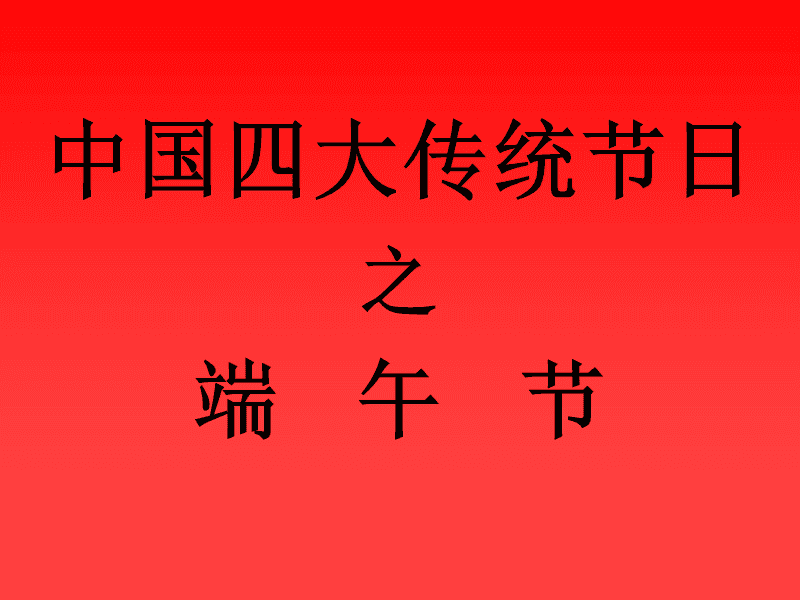 中国四大传统节日

之

端 午 节